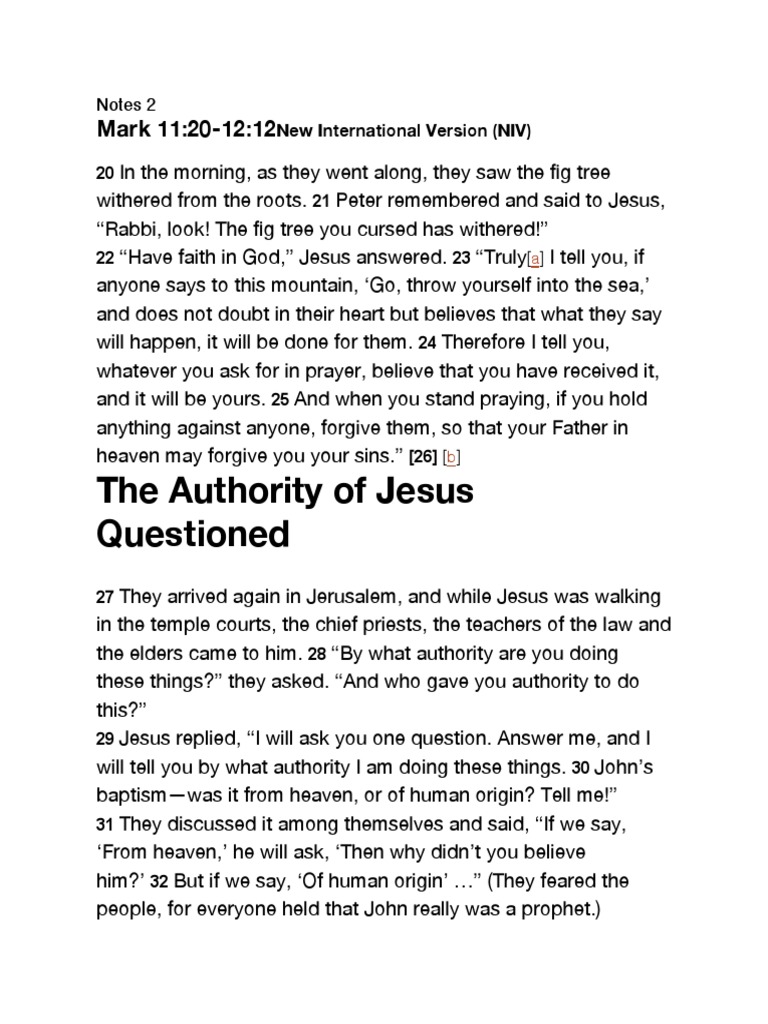 Notes 2
Mark 11:20-12:12New International Version (NIV)

20 In the morning, as they went along, they saw the fig tree withered from the roots. 21 Peter remembered and said to Jesus, “Rabbi, look! The fig tree you cursed has withered!”
22 “Have faith in God,” Jesus answered. 23 “Truly[a] I tell you, if anyone says to this mountain, ‘Go, throw yourself into the sea,’ and does not doubt in their heart but believes that what they say will happen, it will be done for them. 24 Therefore I tell you, whatever you ask for in prayer, believe that you have received it, and it will be yours. 25 And when you stand praying, if you hold anything against anyone, forgive them, so that your Father in heaven may forgive you your sins.” [26] [b]

The Authority of Jesus Questioned

27 They arrived again in Jerusalem, and while Jesus was walking in the temple courts, the chief priests, the teachers of the law and the elders came to him. 28 “By what authority are you doing these things?” they asked. “And who gave you authority to do this?”
29 Jesus replied, “I will ask you one question. Answer me, and I will tell you by what authority I am doing these things. 30 John’s baptism—was it from heaven, or of human origin? Tell me!”
31 They discussed it among themselves and said, “If we say, ‘From heaven,’ he will ask, ‘Then why didn’t you believe him?’ 32 But if we say, ‘Of human origin’ …” (They feared the people, for everyone held that John really was a prophet.)